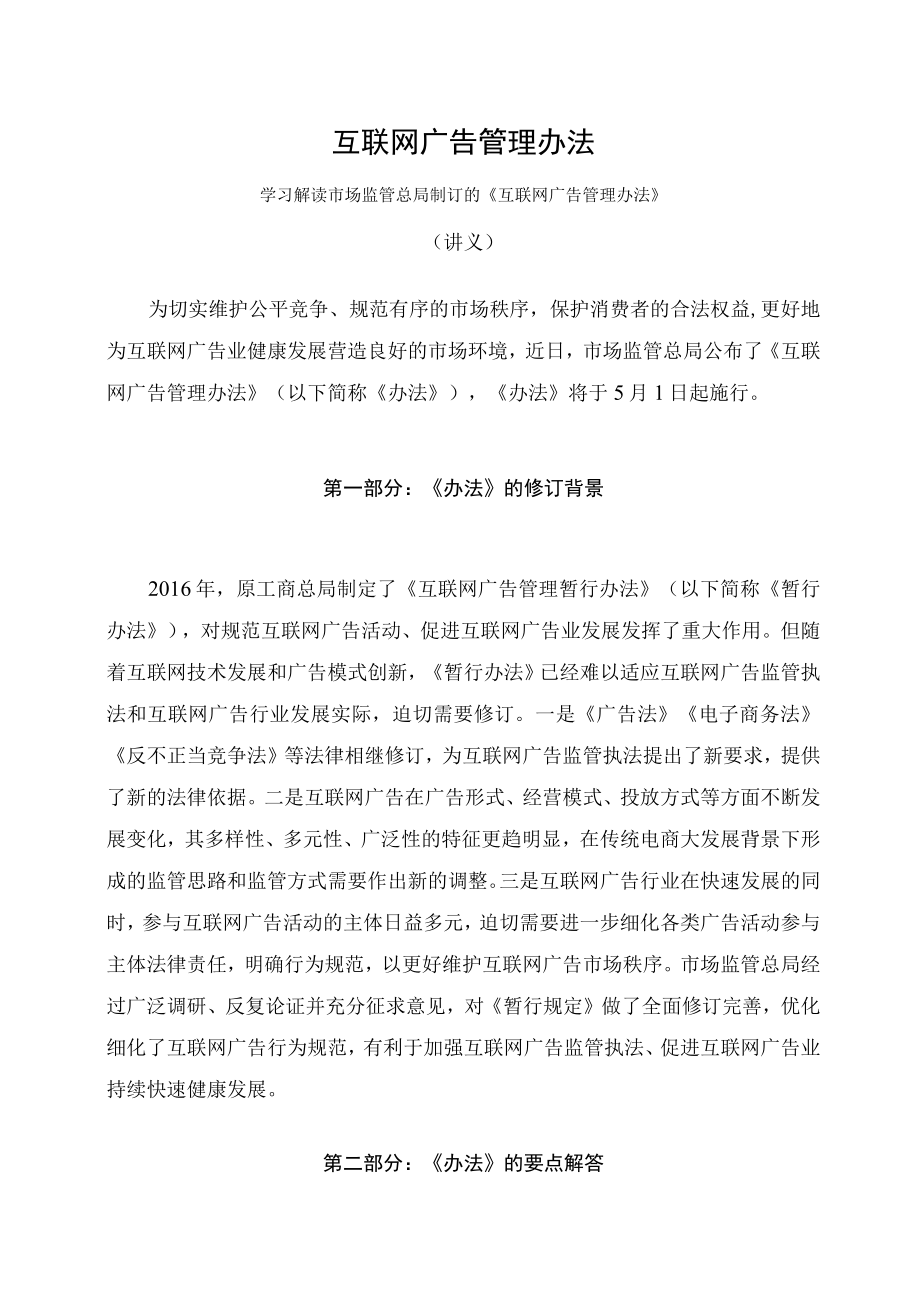 互联网广告管理办法

学习解读市场监管总局制订的《互联网广告管理办法》

（讲义）

为切实维护公平竞争、规范有序的市场秩序，保护消费者的合法权益,更好地为互联网广告业健康发展营造良好的市场环境，近日，市场监管总局公布了《互联网广告管理办法》（以下简称《办法》），《办法》将于5月1日起施行。

第一部分：《办法》的修订背景

2016年，原工商总局制定了《互联网广告管理暂行办法》（以下简称《暂行办法》），对规范互联网广告活动、促进互联网广告业发展发挥了重大作用。但随着互联网技术发展和广告模式创新，《暂行办法》已经难以适应互联网广告监管执法和互联网广告行业发展实际，迫切需要修订。一是《广告法》《电子商务法》《反不正当竞争法》等法律相继修订，为互联网广告监管执法提出了新要求，提供了新的法律依据。二是互联网广告在广告形式、经营模式、投放方式等方面不断发展变化，其多样性、多元性、广泛性的特征更趋明显，在传统电商大发展背景下形成的监管思路和监管方式需要作出新的调整。三是互联网广告行业在快速发展的同时，参与互联网广告活动的主体日益多元，迫切需要进一步细化各类广告活动参与主体法律责任，明确行为规范，以更好维护互联网广告市场秩序。市场监管总局经过广泛调研、反复论证并充分征求意见，对《暂行规定》做了全面修订完善，优化细化了互联网广告行为规范，有利于加强互联网广告监管执法、促进互联网广告业持续快速健康发展。

第二部分：《办法》的要点解答